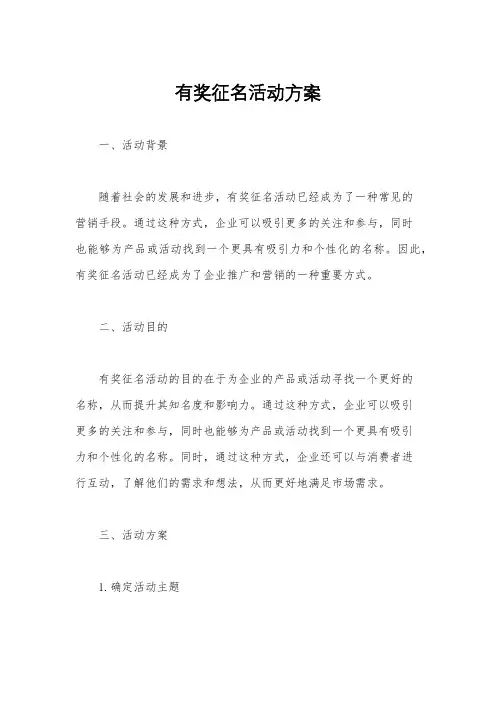 有奖征名活动方案

一、活动背景

随着社会的发展和进步，有奖征名活动已经成为了一种常见的营销手段。通过这种方式，企业可以吸引更多的关注和参与，同时也能够为产品或活动找到一个更具有吸引力和个性化的名称。因此，有奖征名活动已经成为了企业推广和营销的一种重要方式。

二、活动目的

有奖征名活动的目的在于为企业的产品或活动寻找一个更好的名称，从而提升其知名度和影响力。通过这种方式，企业可以吸引更多的关注和参与，同时也能够为产品或活动找到一个更具有吸引力和个性化的名称。同时，通过这种方式，企业还可以与消费者进行互动，了解他们的需求和想法，从而更好地满足市场需求。

三、活动方案

1. 确定活动主题